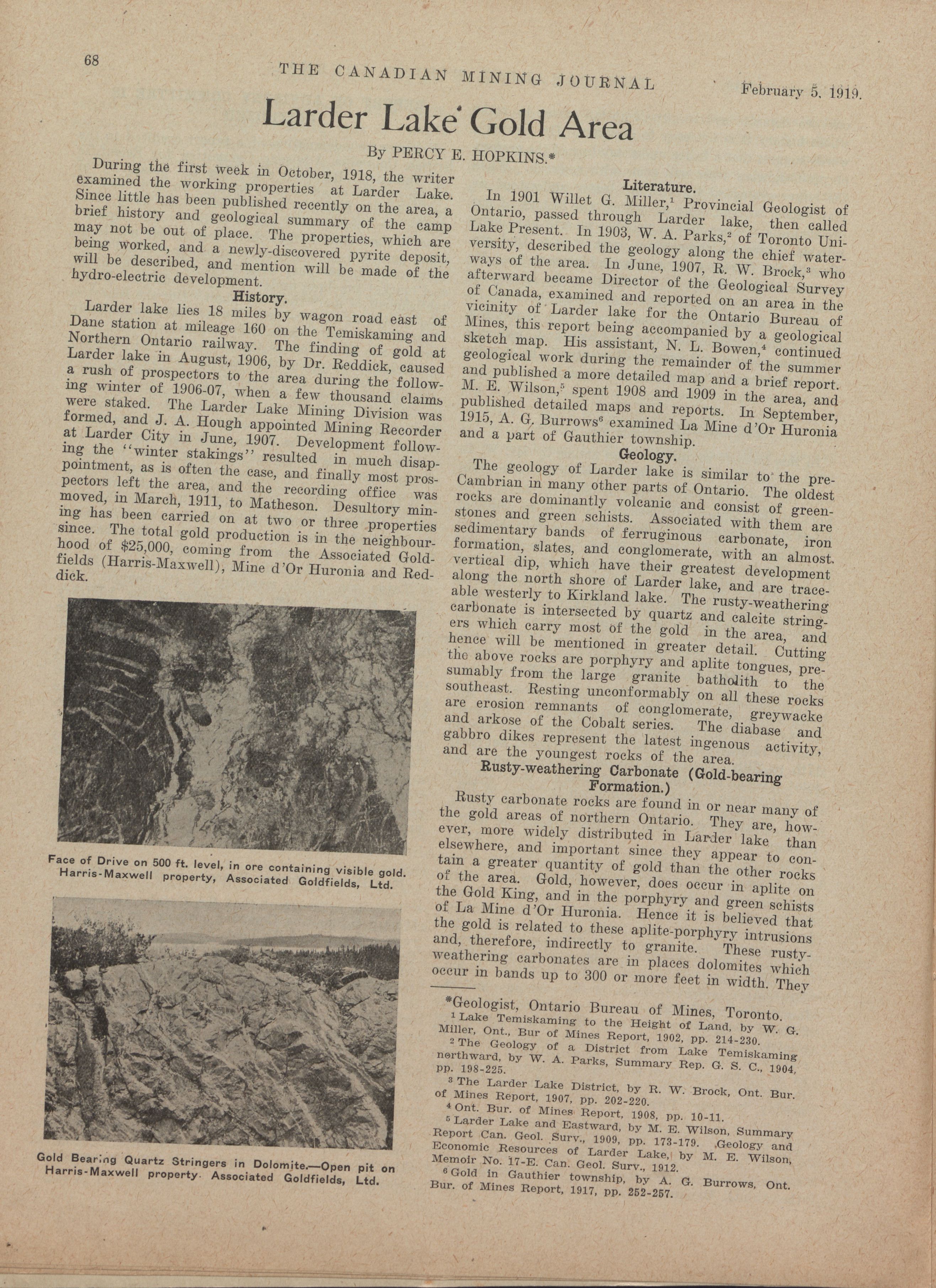 68

THE CANADIAN MINING JOURNAL

February 5, 1919.

Larder Lake Gold Area

By PERCY E. HOPKINS.*

During the first week in October, 1918, the writer examined the working properties at Larder Lake. Since little has been published recently on the area, a brief history and geological summary of the camp may not be out of place. The properties, which are being worked, and a newly-discovered pyrite deposit, will be described, and mention will be made of the hydro-electric development.

History.

Larder lake lies 18 miles by wagon road east of Dane station at mileage 160 on the Temiskaming and Northern Ontario railway. The finding of gold at Larder lake in August, 1906, by Dr. Reddick, caused a rush of prospectors to the area during the following winter of 1906-07, when a few thousand claims were staked. The Larder Lake Mining Division was formed, and J. A. Hough appointed Mining Recorder at Larder City in June, 1907. Development following the "winter stakings" resulted in much disappointment, as is often the case, and finally most prospectors left the area, and the recording office was moved, in March, 1911, to Matheson. Desultory mining has been carried on at two or three properties since. The total gold production is in the neighbourhood of $25,000, coming from the Associated Goldfields (Harris-Maxwell), Mine d'Or Huronia and Reddick.

Face of Drive on 500 ft. level, in ore containing visible gold. Harris-Maxwell property, Associated Goldfields, Ltd.

Gold Bearing Quartz Stringers in Dolomite.—Open pit on Harris-Maxwell property. Associated Goldfields, Ltd.

Literature.

In 1901 Willet G. Miller,$^1$ Provincial Geologist of Ontario, passed through Larder lake, then called Lake Present. In 1903, W. A. Parks,$^2$ of Toronto University, described the geology along the chief waterways of the area. In June, 1907, R. W. Brock,$^3$ who afterward became Director of the Geological Survey of Canada, examined and reported on an area in the vicinity of Larder lake for the Ontario Bureau of Mines, this report being accompanied by a geological sketch map. His assistant, N. L. Bowen,$^4$ continued geological work during the remainder of the summer and published a more detailed map and a brief report. M. E. Wilson,$^5$ spent 1908 and 1909 in the area, and published detailed maps and reports. In September, 1915, A. G. Burrows$^6$ examined La Mine d'Or Huronia and a part of Gauthier township.

Geology.

The geology of Larder lake is similar to the pre-Cambrian in many other parts of Ontario. The oldest rocks are dominantly volcanic and consist of greenstones and green schists. Associated with them are sedimentary bands of ferruginous carbonate, iron formation, slates, and conglomerate, with an almost vertical dip, which have their greatest development along the north shore of Larder lake, and are traceable westerly to Kirkland lake. The rusty-weathering carbonate is intersected by quartz and calcite stringers which carry most of the gold in the area, and hence will be mentioned in greater detail. Cutting the above rocks are porphyry and aplite tongues, presumably from the large granite batholith to the southeast. Resting unconformably on all these rocks are erosion remnants of conglomerate, greywacke and arkose of the Cobalt series. The diabase and gabbro dikes represent the latest ingenous activity, and are the youngest rocks of the area.

Rusty-weathering Carbonate (Gold-bearing Formation.)

Rusty carbonate rocks are found in or near many of the gold areas of northern Ontario. They are, however, more widely distributed in Larder lake than elsewhere, and important since they appear to contain a greater quantity of gold than the other rocks of the area. Gold, however, does occur in aplite on the Gold King, and in the porphyry and green schists of La Mine d'Or Huronia. Hence it is believed that the gold is related to these aplite-porphyry intrusions and, therefore, indirectly to granite. These rusty-weathering carbonates are in places dolomites which occur in bands up to 300 or more feet in width. They

*Geologist, Ontario Bureau of Mines, Toronto.
$^1$ Lake Temiskaming to the Height of Land, by W. G. Miller, Ont., Bur of Mines Report, 1902, pp. 214-230.
$^2$ The Geology of a District from Lake Temiskaming northward, by W. A. Parks, Summary Rep. G. S. C., 1904, pp. 198-225.
$^3$ The Larder Lake District, by R. W. Brock, Ont. Bur. of Mines Report, 1907, pp. 202-220.
$^4$ Ont. Bur. of Mines Report, 1908, pp. 10-11.
$^5$ Larder Lake and Eastward, by M. E. Wilson, Summary Report Can. Geol. Surv., 1909, pp. 173-179. Geology and Economic Resources of Larder Lake, by M. E. Wilson, Memoir No. 17-E. Can. Geol. Surv., 1912.
$^6$ Gold in Gauthier township, by A. G. Burrows, Ont. Bur. of Mines Report, 1917, pp. 252-257.